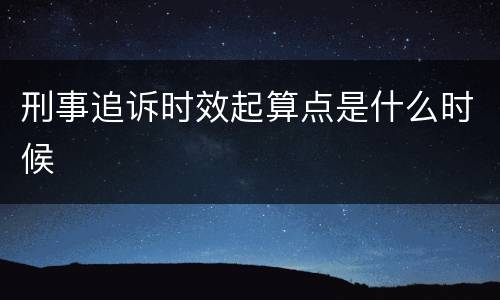 刑事追诉时效起算点是什么时候